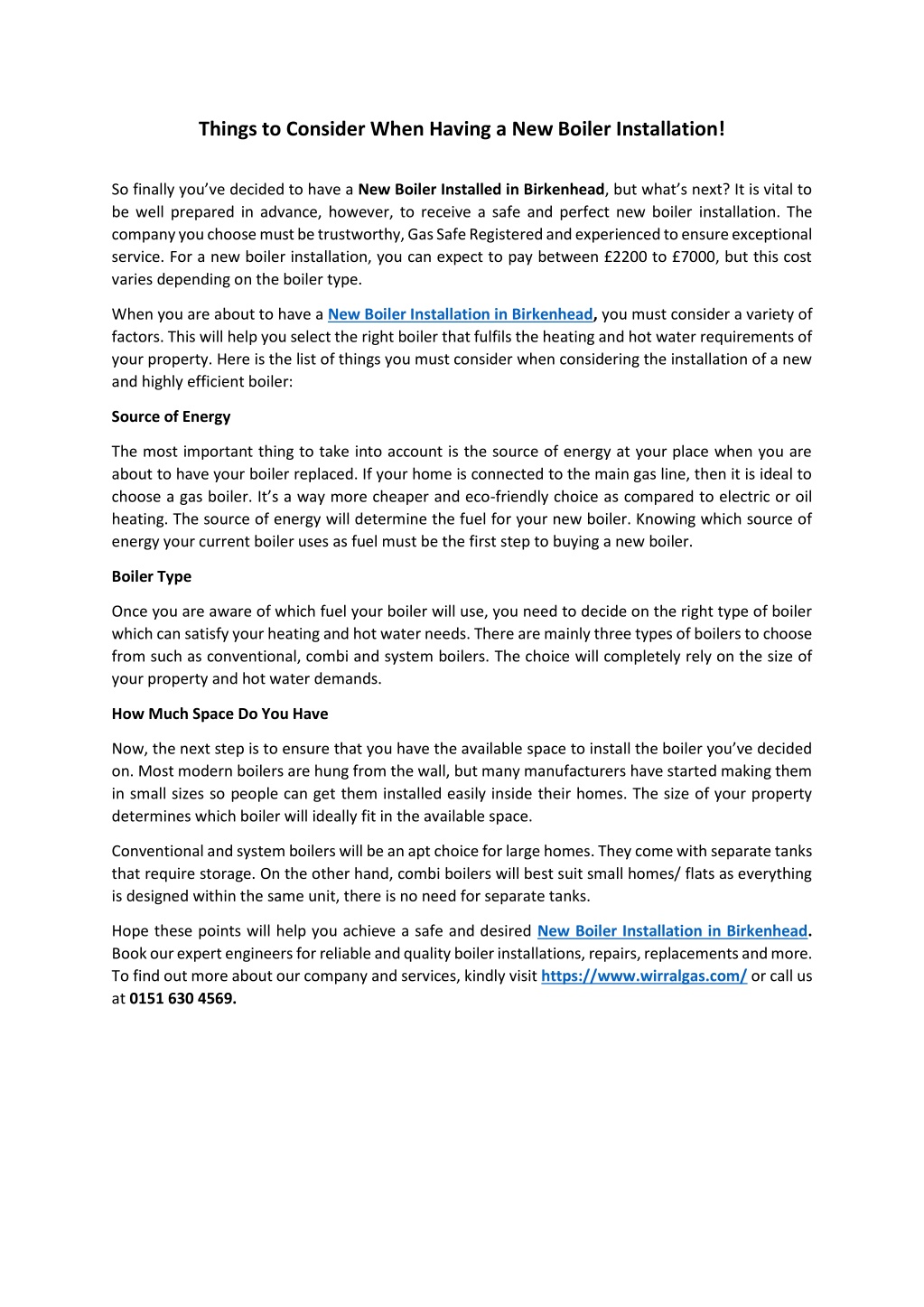 Things to Consider When Having a New Boiler Installation!

So finally you've decided to have a New Boiler Installed in Birkenhead, but what's next? It is vital to be well prepared in advance, however, to receive a safe and perfect new boiler installation. The company you choose must be trustworthy, Gas Safe Registered and experienced to ensure exceptional service. For a new boiler installation, you can expect to pay between £2200 to £7000, but this cost varies depending on the boiler type.

When you are about to have a New Boiler Installation in Birkenhead, you must consider a variety of factors. This will help you select the right boiler that fulfils the heating and hot water requirements of your property. Here is the list of things you must consider when considering the installation of a new and highly efficient boiler:

Source of Energy

The most important thing to take into account is the source of energy at your place when you are about to have your boiler replaced. If your home is connected to the main gas line, then it is ideal to choose a gas boiler. It's a way more cheaper and eco-friendly choice as compared to electric or oil heating. The source of energy will determine the fuel for your new boiler. Knowing which source of energy your current boiler uses as fuel must be the first step to buying a new boiler.

Boiler Type

Once you are aware of which fuel your boiler will use, you need to decide on the right type of boiler which can satisfy your heating and hot water needs. There are mainly three types of boilers to choose from such as conventional, combi and system boilers. The choice will completely rely on the size of your property and hot water demands.

How Much Space Do You Have

Now, the next step is to ensure that you have the available space to install the boiler you've decided on. Most modern boilers are hung from the wall, but many manufacturers have started making them in small sizes so people can get them installed easily inside their homes. The size of your property determines which boiler will ideally fit in the available space.

Conventional and system boilers will be an apt choice for large homes. They come with separate tanks that require storage. On the other hand, combi boilers will best suit small homes/ flats as everything is designed within the same unit, there is no need for separate tanks.

Hope these points will help you achieve a safe and desired New Boiler Installation in Birkenhead. Book our expert engineers for reliable and quality boiler installations, repairs, replacements and more. To find out more about our company and services, kindly visit https://www.wirralgas.com/ or call us at 0151 630 4569.